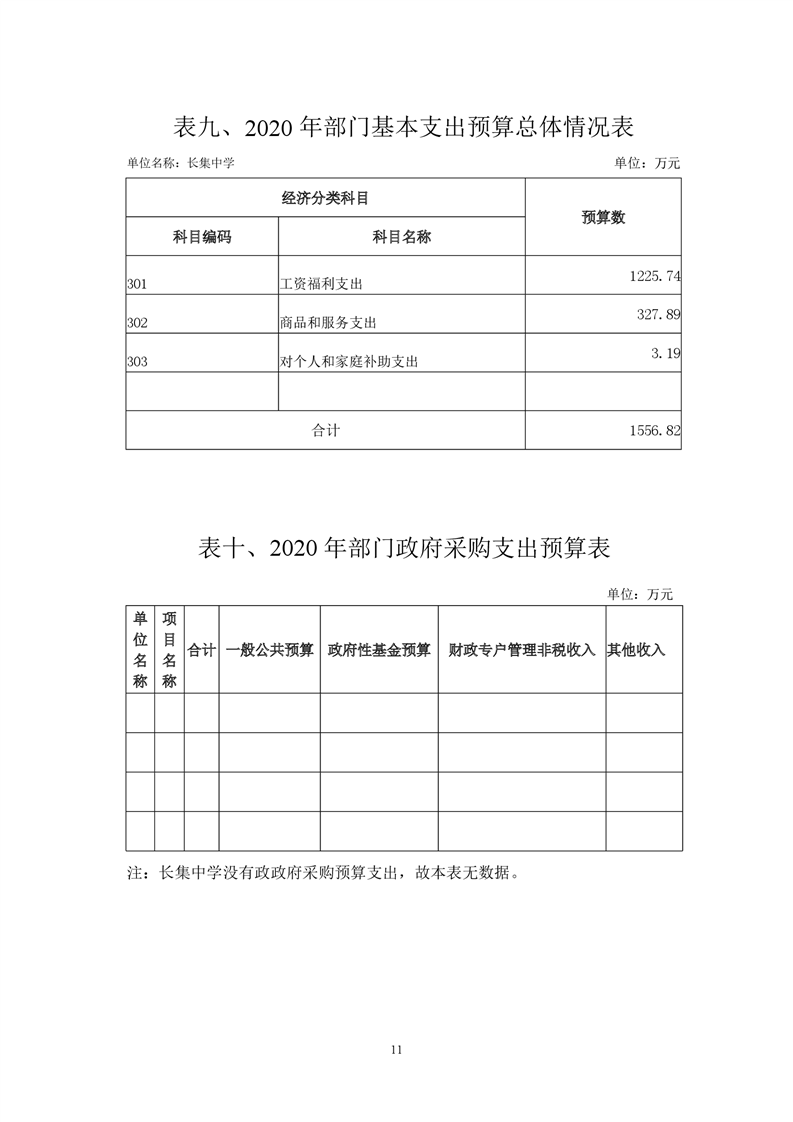 表九、2020 年部门基本支出预算总体情况表

单位名称：长集中学

单位：万元

| 经济分类科目 | | 预算数 |
|---|---|---|
| 科目编码 | 科目名称 | |
| 301 | 工资福利支出 | 1225.74 |
| 302 | 商品和服务支出 | 327.89 |
| 303 | 对个人和家庭补助支出 | 3.19 |
| | | |
| 合计 | | 1556.82 |

表十、2020 年部门政府采购支出预算表

单位：万元

| 单位名称 | 项目名称 | 合计 | 一般公共预算 | 政府性基金预算 | 财政专户管理非税收入 | 其他收入 |
|---|---|---|---|---|---|---|
| | | | | | | |
| | | | | | | |
| | | | | | | |
| | | | | | | |

注：长集中学没有政政府采购预算支出，故本表无数据。

11